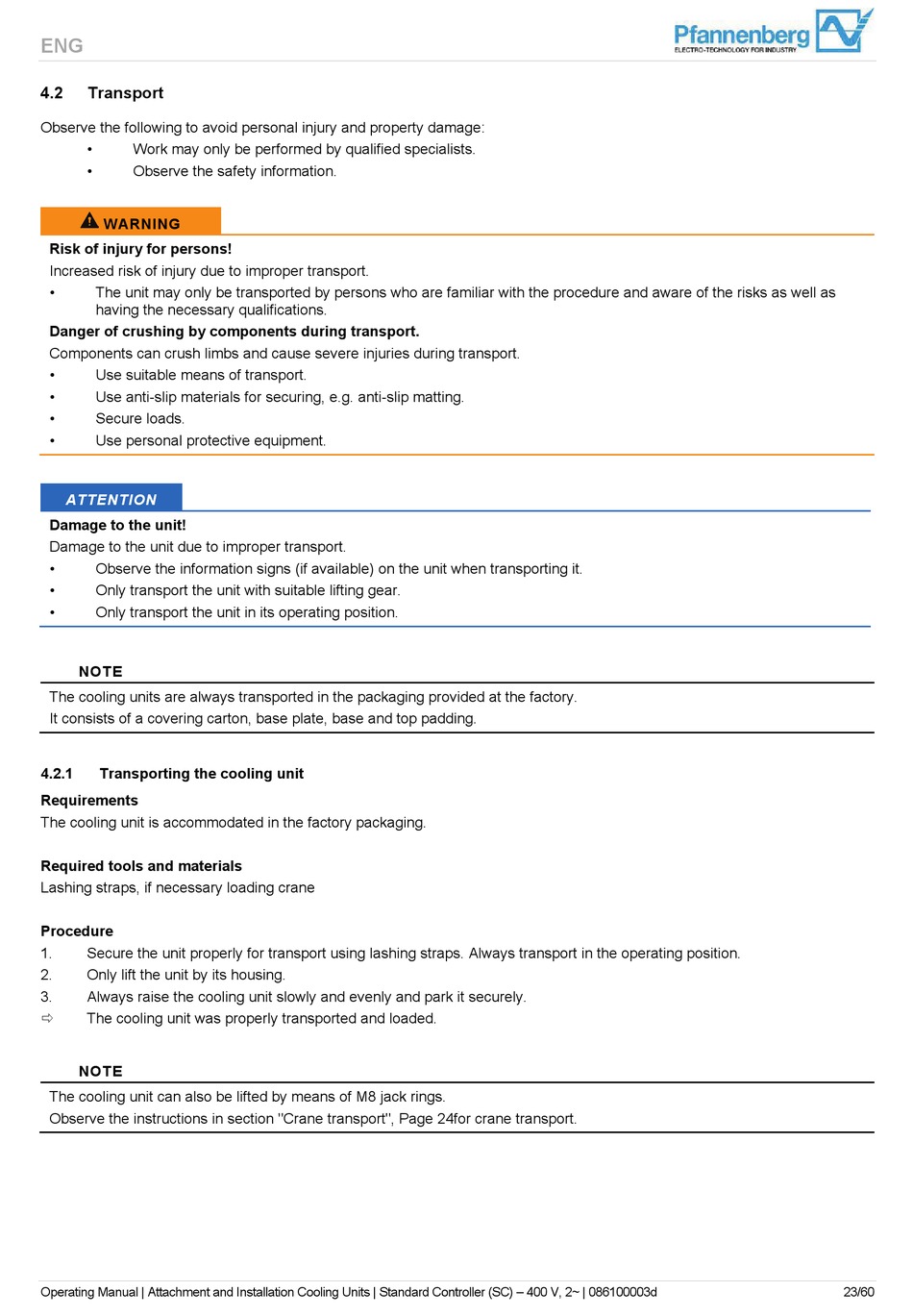 ENG

Pfannenberg
ELECTRO-TECHNOLOGY FOR INDUSTRY

4.2 Transport

Observe the following to avoid personal injury and property damage:
• Work may only be performed by qualified specialists.
• Observe the safety information.

WARNING

Risk of injury for persons!
Increased risk of injury due to improper transport.
• The unit may only be transported by persons who are familiar with the procedure and aware of the risks as well as having the necessary qualifications.

Danger of crushing by components during transport.
Components can crush limbs and cause severe injuries during transport.
• Use suitable means of transport.
• Use anti-slip materials for securing, e.g. anti-slip matting.
• Secure loads.
• Use personal protective equipment.

ATTENTION

Damage to the unit!
Damage to the unit due to improper transport.
• Observe the information signs (if available) on the unit when transporting it.
• Only transport the unit with suitable lifting gear.
• Only transport the unit in its operating position.

NOTE

The cooling units are always transported in the packaging provided at the factory.
It consists of a covering carton, base plate, base and top padding.

4.2.1 Transporting the cooling unit

Requirements
The cooling unit is accommodated in the factory packaging.

Required tools and materials
Lashing straps, if necessary loading crane

Procedure
1. Secure the unit properly for transport using lashing straps. Always transport in the operating position.
2. Only lift the unit by its housing.
3. Always raise the cooling unit slowly and evenly and park it securely.
⇨ The cooling unit was properly transported and loaded.

NOTE

The cooling unit can also be lifted by means of M8 jack rings.
Observe the instructions in section "Crane transport", Page 24for crane transport.

Operating Manual | Attachment and Installation Cooling Units | Standard Controller (SC) – 400 V, 2~ | 086100003d 23/60